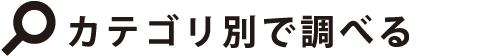 カテゴリ別で調べる